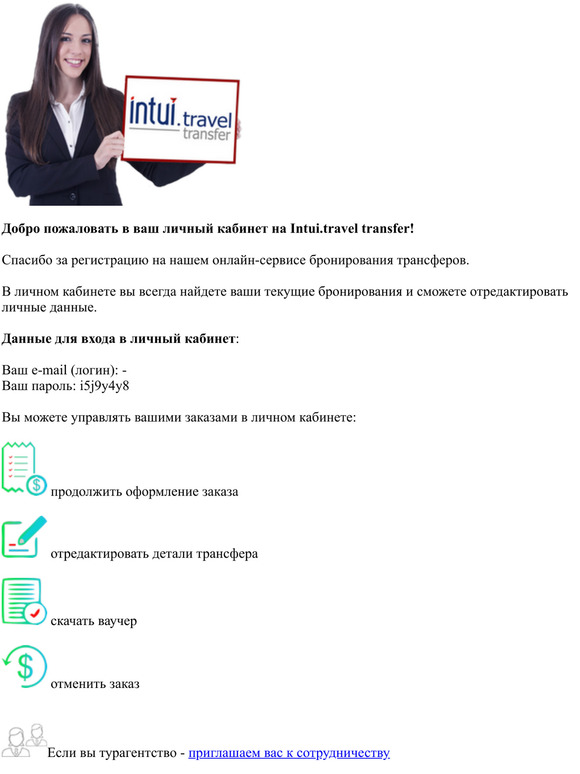 intui.travel transfer

Добро пожаловать в ваш личный кабинет на Intui.travel transfer!

Спасибо за регистрацию на нашем онлайн-сервисе бронирования трансферов.

В личном кабинете вы всегда найдете ваши текущие бронирования и сможете отредактировать личные данные.

Данные для входа в личный кабинет:

Ваш e-mail (логин): -
Ваш пароль: i5j9y4y8

Вы можете управлять вашими заказами в личном кабинете:

продолжить оформление заказа

отредактировать детали трансфера

скачать ваучер

отменить заказ

Если вы турагентство - приглашаем вас к сотрудничеству